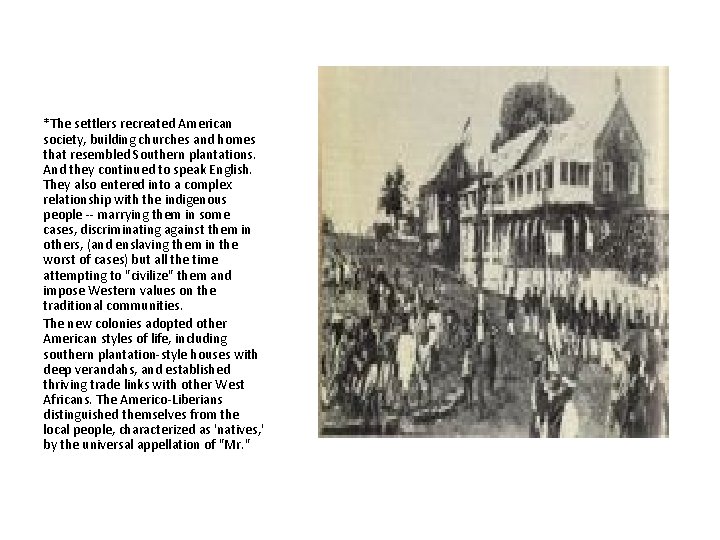 *The settlers recreated American society, building churches and homes that resembled Southern plantations. And they continued to speak English. They also entered into a complex relationship with the indigenous people -- marrying them in some cases, discriminating against them in others, (and enslaving them in the worst of cases) but all the time attempting to "civilize" them and impose Western values on the traditional communities.

The new colonies adopted other American styles of life, including southern plantation-style houses with deep verandahs, and established thriving trade links with other West Africans. The Americo-Liberians distinguished themselves from the local people, characterized as 'natives,' by the universal appellation of "Mr."